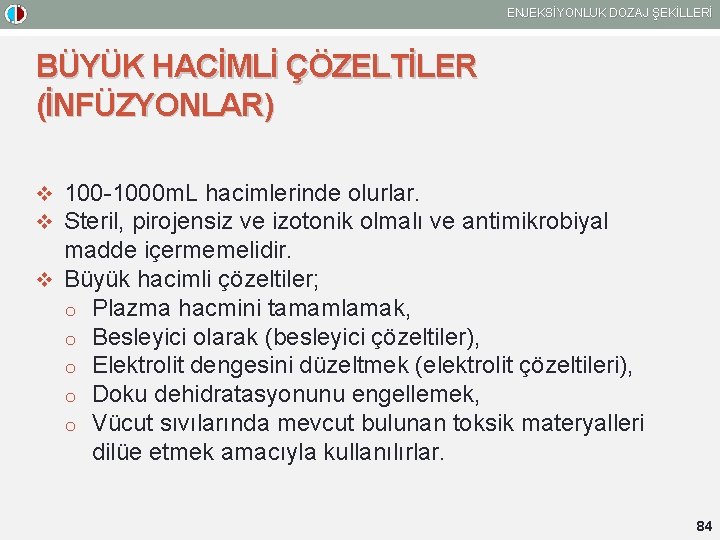 ENJEKSİYONLUK DOZAJ ŞEKİLLERİ

BÜYÜK HACİMLİ ÇÖZELTİLER (İNFÜZYONLAR)

❖ 100-1000mL hacimlerinde olurlar.
❖ Steril, pirojensiz ve izotonik olmalı ve antimikrobiyal madde içermemelidir.
❖ Büyük hacimli çözeltiler;
o Plazma hacmini tamamlamak,
o Besleyici olarak (besleyici çözeltiler),
o Elektrolit dengesini düzeltmek (elektrolit çözeltileri),
o Doku dehidratasyonunu engellemek,
o Vücut sıvılarında mevcut bulunan toksik materyalleri dilüe etmek amacıyla kullanılırlar.

84